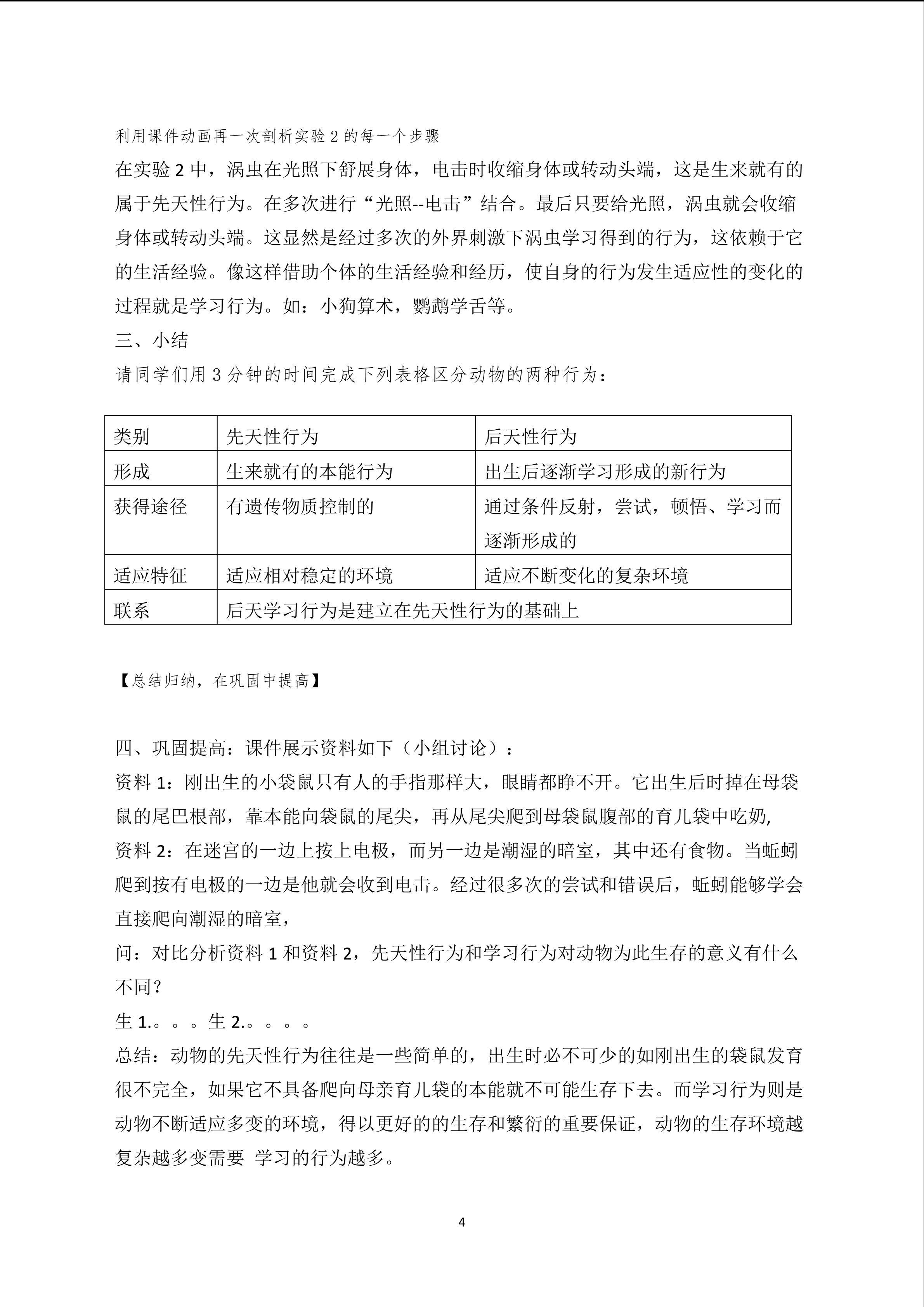 利用课件动画再一次剖析实验2的每一个步骤

在实验2中，涡虫在光照下舒展身体，电击时收缩身体或转动头端，这是生来就有的属于先天性行为。在多次进行“光照--电击”结合。最后只要给光照，涡虫就会收缩身体或转动头端。这显然是经过多次的外界刺激下涡虫学习得到的行为，这依赖于它的生活经验。像这样借助个体的生活经验和经历，使自身的行为发生适应性的变化的过程就是学习行为。如：小狗算术，鹦鹉学舌等。

三、小结

请同学们用3分钟的时间完成下列表格区分动物的两种行为：

| 类别 | 先天性行为 | 后天性行为 |
|---|---|---|
| 形成 | 生来就有的本能行为 | 出生后逐渐学习形成的新行为 |
| 获得途径 | 有遗传物质控制的 | 通过条件反射，尝试，顿悟、学习而逐渐形成的 |
| 适应特征 | 适应相对稳定的环境 | 适应不断变化的复杂环境 |
| 联系 | 后天学习行为是建立在先天性行为的基础上 | |

【总结归纳，在巩固中提高】

四、巩固提高：课件展示资料如下（小组讨论）：

资料1：刚出生的小袋鼠只有人的手指那样大，眼睛都睁不开。它出生后时掉在母袋鼠的尾巴根部，靠本能向袋鼠的尾尖，再从尾尖爬到母袋鼠腹部的育儿袋中吃奶,

资料2：在迷宫的一边上按上电极，而另一边是潮湿的暗室，其中还有食物。当蚯蚓爬到按有电极的一边是他就会收到电击。经过很多次的尝试和错误后，蚯蚓能够学会直接爬向潮湿的暗室，

问：对比分析资料1和资料2，先天性行为和学习行为对动物为此生存的意义有什么不同？

生1.。。。生2.。。。。

总结：动物的先天性行为往往是一些简单的，出生时必不可少的如刚出生的袋鼠发育很不完全，如果它不具备爬向母亲育儿袋的本能就不可能生存下去。而学习行为则是动物不断适应多变的环境，得以更好的的生存和繁衍的重要保证，动物的生存环境越复杂越多变需要 学习的行为越多。

4